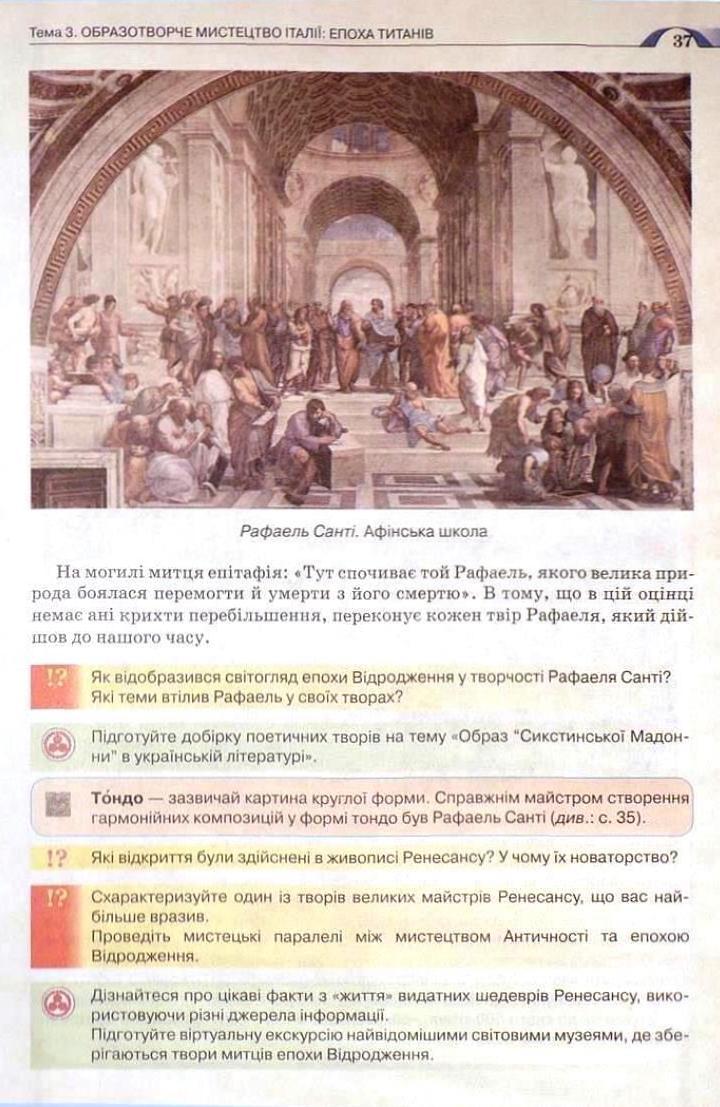 Тема 3. ОБРАЗОТВОРЧЕ МИСТЕЦТВО ІТАЛІЇ: ЕПОХА ТИТАНІВ

37

Рафаель Санті. Афінська школа

На могилі митця епітафія: «Тут спочиває той Рафаель, якого велика природа боялася перемогти й умерти з його смертю». В тому, що в цій оцінці немає ані крихти перебільшення, переконує кожен твір Рафаеля, який дійшов до нашого часу.

!? Як відобразився світогляд епохи Відродження у творчості Рафаеля Санті? Які теми втілив Рафаель у своїх творах?

Підготуйте добірку поетичних творів на тему «Образ "Сикстинської Мадонни" в українській літературі».

То́ндо — зазвичай картина круглої форми. Справжнім майстром створення гармонійних композицій у формі тондо був Рафаель Санті (див.: с. 35).

!? Які відкриття були здійснені в живописі Ренесансу? У чому їх новаторство?

!? Схарактеризуйте один із творів великих майстрів Ренесансу, що вас найбільше вразив.
Проведіть мистецькі паралелі між мистецтвом Античності та епохою Відродження.

Дізнайтеся про цікаві факти з «життя» видатних шедеврів Ренесансу, використовуючи різні джерела інформації.
Підготуйте віртуальну екскурсію найвідомішими світовими музеями, де зберігаються твори митців епохи Відродження.